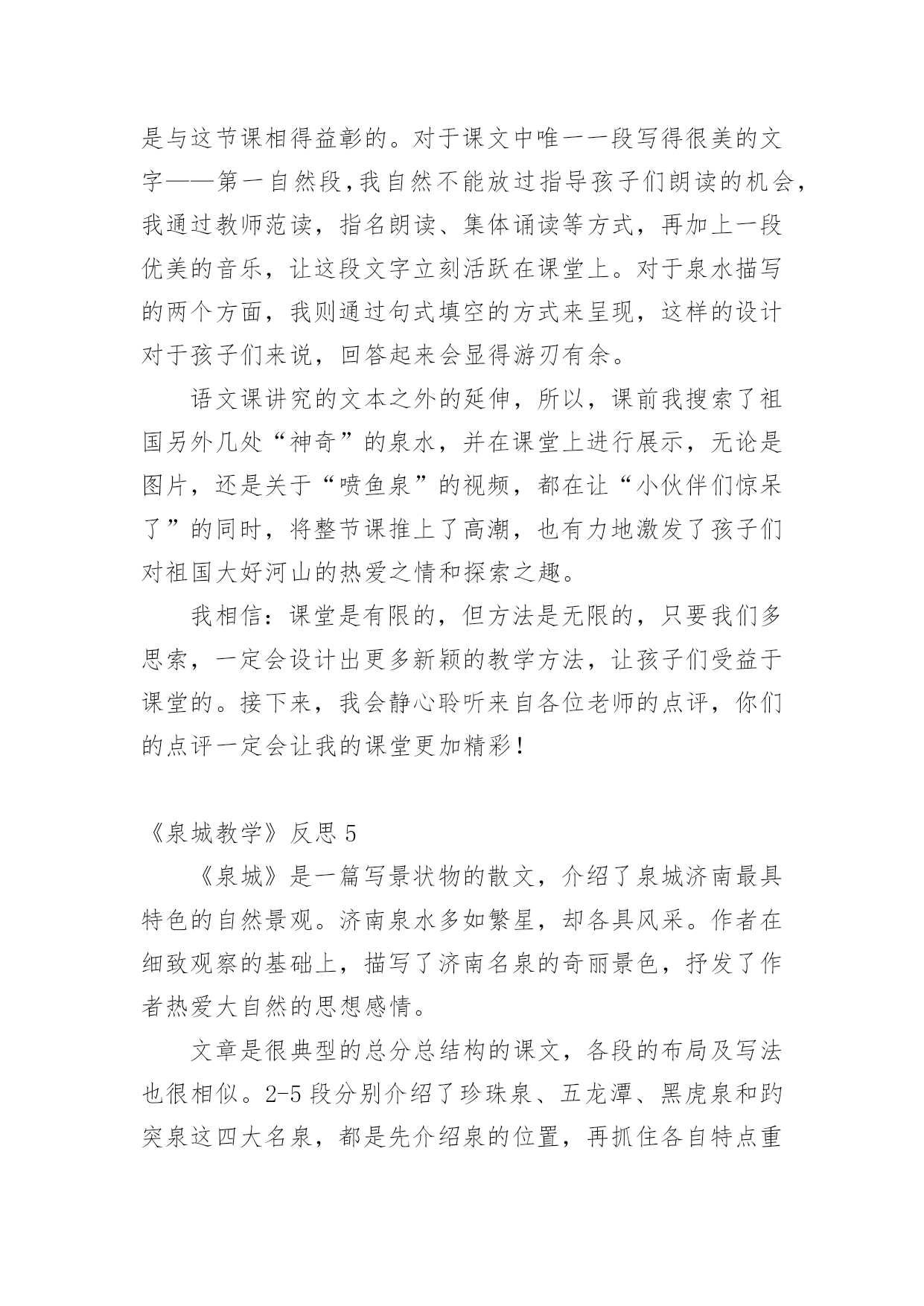 是与这节课相得益彰的。对于课文中唯一一段写得很美的文字——第一自然段，我自然不能放过指导孩子们朗读的机会，我通过教师范读，指名朗读、集体诵读等方式，再加上一段优美的音乐，让这段文字立刻活跃在课堂上。对于泉水描写的两个方面，我则通过句式填空的方式来呈现，这样的设计对于孩子们来说，回答起来会显得游刃有余。

语文课讲究的文本之外的延伸，所以，课前我搜索了祖国另外几处“神奇”的泉水，并在课堂上进行展示，无论是图片，还是关于“喷鱼泉”的视频，都在让“小伙伴们惊呆了”的同时，将整节课推上了高潮，也有力地激发了孩子们对祖国大好河山的热爱之情和探索之趣。

我相信：课堂是有限的，但方法是无限的，只要我们多思索，一定会设计出更多新颖的教学方法，让孩子们受益于课堂的。接下来，我会静心聆听来自各位老师的点评，你们的点评一定会让我的课堂更加精彩！

《泉城教学》反思 5

《泉城》是一篇写景状物的散文，介绍了泉城济南最具特色的自然景观。济南泉水多如繁星，却各具风采。作者在细致观察的基础上，描写了济南名泉的奇丽景色，抒发了作者热爱大自然的思想感情。

文章是很典型的总分总结构的课文，各段的布局及写法也很相似。2-5 段分别介绍了珍珠泉、五龙潭、黑虎泉和趵突泉这四大名泉，都是先介绍泉的位置，再抓住各自特点重